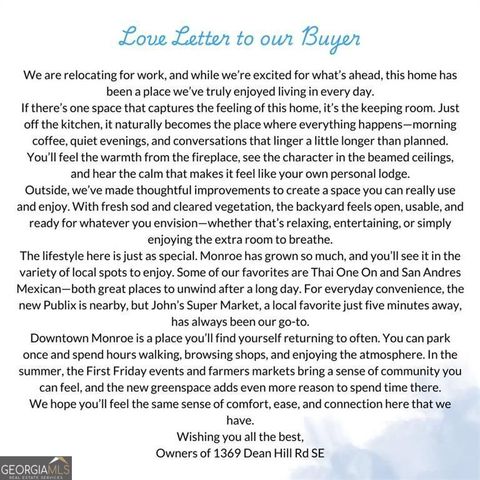 Love Letter to our Buyer

We are relocating for work, and while we're excited for what's ahead, this home has been a place we've truly enjoyed living in every day.

If there's one space that captures the feeling of this home, it's the keeping room. Just off the kitchen, it naturally becomes the place where everything happens—morning coffee, quiet evenings, and conversations that linger a little longer than planned. You'll feel the warmth from the fireplace, see the character in the beamed ceilings, and hear the calm that makes it feel like your own personal lodge.

Outside, we've made thoughtful improvements to create a space you can really use and enjoy. With fresh sod and cleared vegetation, the backyard feels open, usable, and ready for whatever you envision—whether that's relaxing, entertaining, or simply enjoying the extra room to breathe.

The lifestyle here is just as special. Monroe has grown so much, and you'll see it in the variety of local spots to enjoy. Some of our favorites are Thai One On and San Andres Mexican—both great places to unwind after a long day. For everyday convenience, the new Publix is nearby, but John's Super Market, a local favorite just five minutes away, has always been our go-to.

Downtown Monroe is a place you'll find yourself returning to often. You can park once and spend hours walking, browsing shops, and enjoying the atmosphere. In the summer, the First Friday events and farmers markets bring a sense of community you can feel, and the new greenspace adds even more reason to spend time there.

We hope you'll feel the same sense of comfort, ease, and connection here that we have.

Wishing you all the best,
Owners of 1369 Dean Hill Rd SE

GEORGIAMLS
REAL ESTATE SERVICES